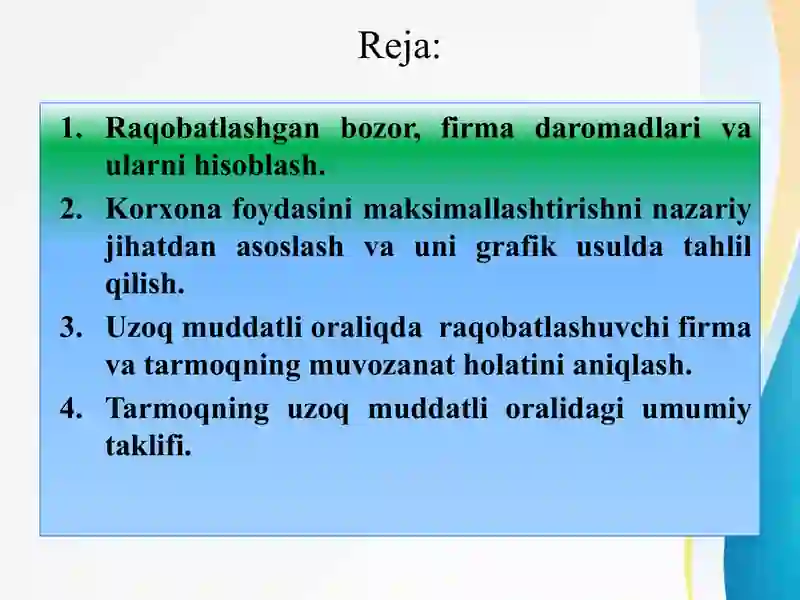 Reja:

1. Raqobatlashgan bozor, firma daromadlari va ularni hisoblash.
2. Korxona foydasini maksimallashtirishni nazariy jihatdan asoslash va uni grafik usulda tahlil qilish.
3. Uzoq muddatli oraliqda raqobatlashuvchi firma va tarmoqning muvozanat holatini aniqlash.
4. Tarmoqning uzoq muddatli oralidagi umumiy taklifi.